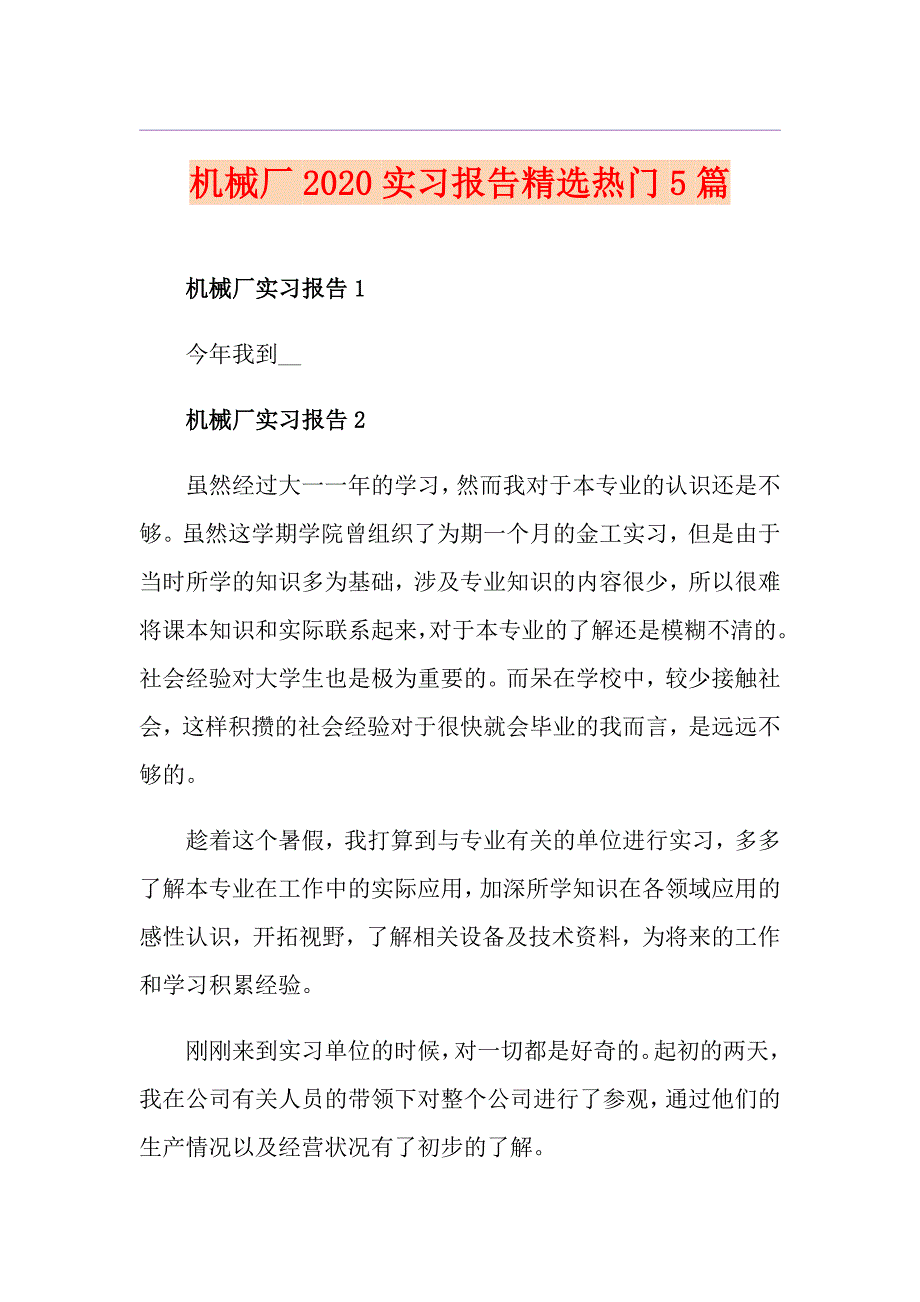 机械厂2020实习报告精选热门5篇

机械厂实习报告1

今年我到__

机械厂实习报告2

虽然经过大一一年的学习，然而我对于本专业的认识还是不够。虽然这学期学院曾组织了为期一个月的金工实习，但是由于当时所学的知识多为基础，涉及专业知识的内容很少，所以很难将课本知识和实际联系起来，对于本专业的了解还是模糊不清的。社会经验对大学生也是极为重要的。而呆在学校中，较少接触社会，这样积攒的社会经验对于很快就会毕业的我而言，是远远不够的。

趁着这个暑假，我打算到与专业有关的单位进行实习，多多了解本专业在工作中的实际应用，加深所学知识在各领域应用的感性认识，开拓视野，了解相关设备及技术资料，为将来的工作和学习积累经验。

刚刚来到实习单位的时候，对一切都是好奇的。起初的两天，我在公司有关人员的带领下对整个公司进行了参观，通过他们的生产情况以及经营状况有了初步的了解。